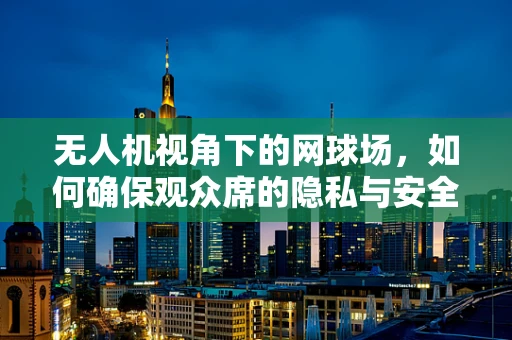 无人机视角下的网球场，如何确保观众席的隐私与安全